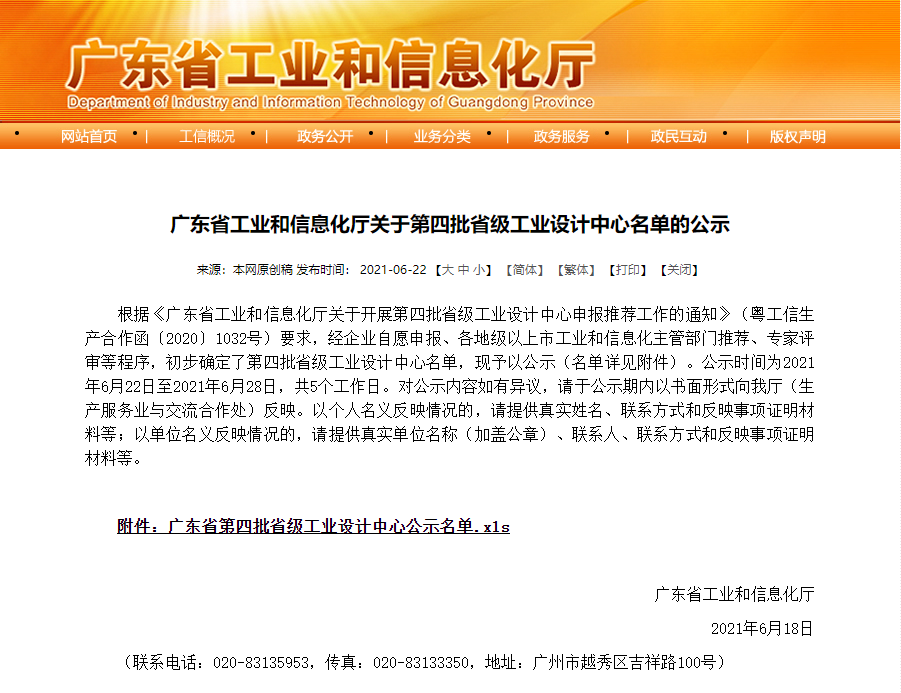 广东省工业和信息化厅
Department of Industry and Information Technology of Guangdong Province

网站首页 | 工信概况 | 政务公开 | 业务分类 | 政务服务 | 政民互动 | 版权声明

广东省工业和信息化厅关于第四批省级工业设计中心名单的公示

来源：本网原创稿 发布时间：2021-06-22 【大 中 小】 【简体】 【繁体】 【打印】 【关闭】

根据《广东省工业和信息化厅关于开展第四批省级工业设计中心申报推荐工作的通知》（粤工信生产合作函〔2020〕1032号）要求，经企业自愿申报、各地级以上市工业和信息化主管部门推荐、专家评审等程序，初步确定了第四批省级工业设计中心名单，现予以公示（名单详见附件）。公示时间为2021年6月22日至2021年6月28日，共5个工作日。对公示内容如有异议，请于公示期内以书面形式向我厅（生产服务业与交流合作处）反映。以个人名义反映情况的，请提供真实姓名、联系方式和反映事项证明材料等；以单位名义反映情况的，请提供真实单位名称（加盖公章）、联系人、联系方式和反映事项证明材料等。

附件：广东省第四批省级工业设计中心公示名单.xls

广东省工业和信息化厅

2021年6月18日

（联系电话：020-83135953，传真：020-83133350，地址：广州市越秀区吉祥路100号）